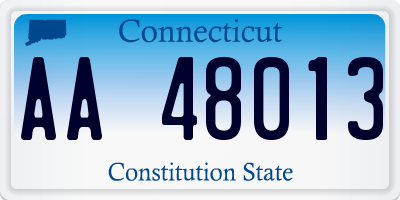 Connecticut

AA 48013

Constitution State